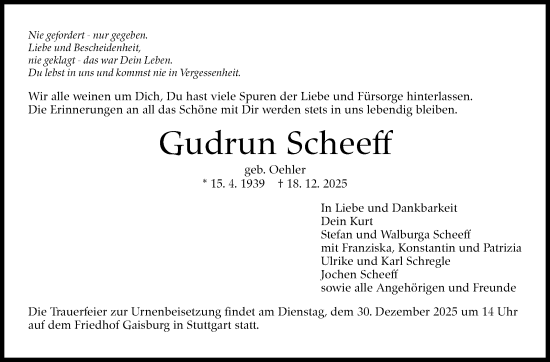 Nie gefordert - nur gegeben.
Liebe und Bescheidenheit,
nie geklagt - das war Dein Leben.
Du lebst in uns und kommst nie in Vergessenheit.

Wir alle weinen um Dich, Du hast viele Spuren der Liebe und Fürsorge hinterlassen.
Die Erinnerungen an all das Schöne mit Dir werden stets in uns lebendig bleiben.

Gudrun Scheeff

geb. Oehler

* 15. 4. 1939 † 18. 12. 2025

In Liebe und Dankbarkeit
Dein Kurt
Stefan und Walburga Scheeff
mit Franziska, Konstantin und Patrizia
Ulrike und Karl Schregle
Jochen Scheeff
sowie alle Angehörigen und Freunde

Die Trauerfeier zur Urnenbeisetzung findet am Dienstag, dem 30. Dezember 2025 um 14 Uhr auf dem Friedhof Gaisburg in Stuttgart statt.